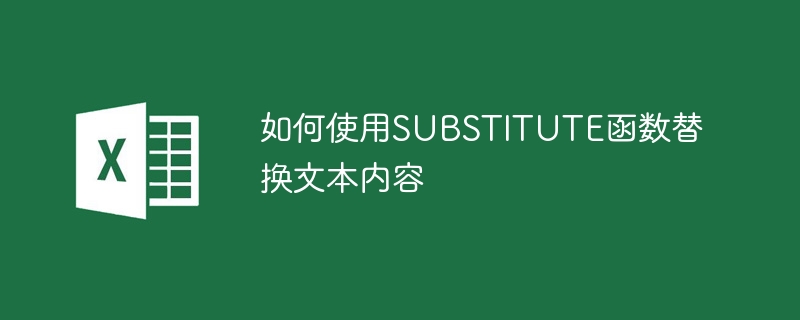 X

如何使用SUBSTITUTE函数替换文本内容